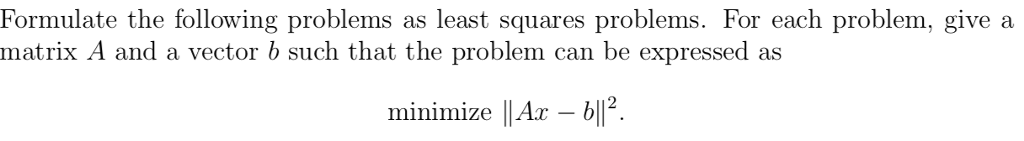 Formulate the following problems as least squares problems. For each problem, give a matrix $A$ and a vector $b$ such that the problem can be expressed as

minimize $\|Ax - b\|^2$.